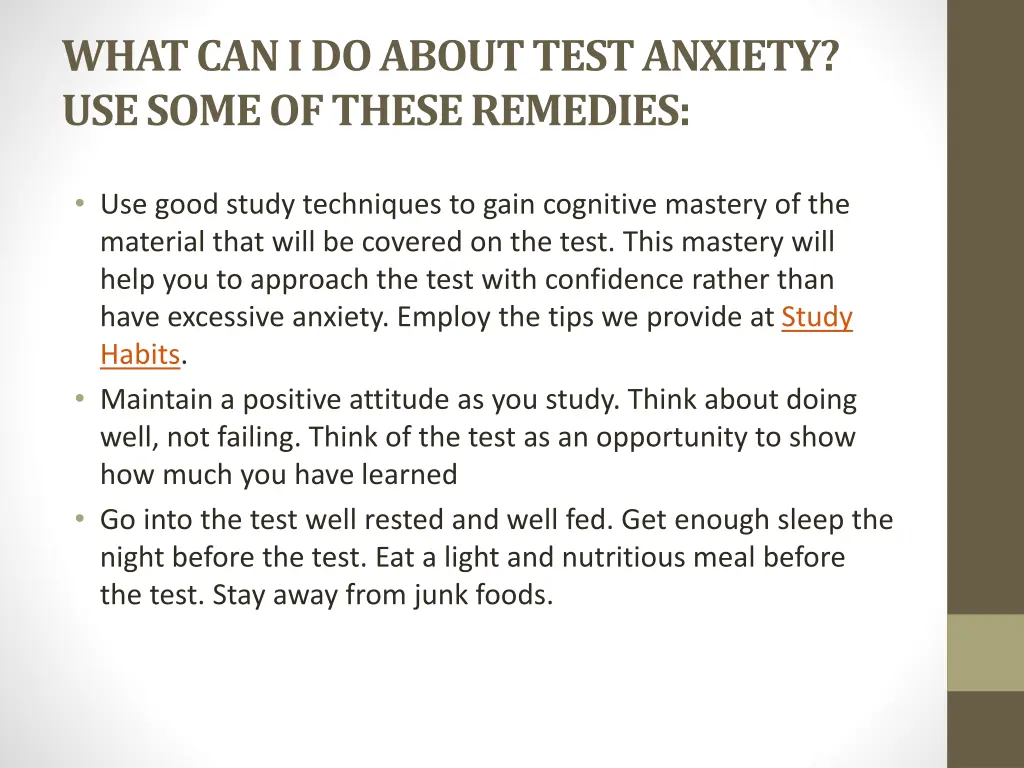 WHAT CAN I DO ABOUT TEST ANXIETY? USE SOME OF THESE REMEDIES:

• Use good study techniques to gain cognitive mastery of the material that will be covered on the test. This mastery will help you to approach the test with confidence rather than have excessive anxiety. Employ the tips we provide at Study Habits.
• Maintain a positive attitude as you study. Think about doing well, not failing. Think of the test as an opportunity to show how much you have learned
• Go into the test well rested and well fed. Get enough sleep the night before the test. Eat a light and nutritious meal before the test. Stay away from junk foods.